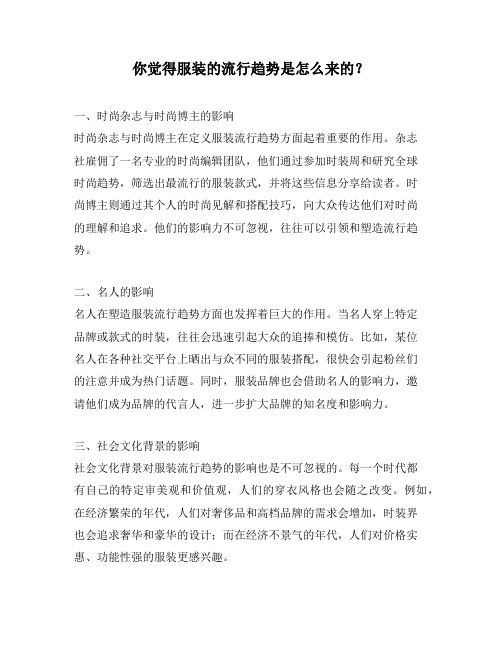 你觉得服装的流行趋势是怎么来的？

一、时尚杂志与时尚博主的影响
时尚杂志与时尚博主在定义服装流行趋势方面起着重要的作用。杂志社雇佣了一名专业的时尚编辑团队，他们通过参加时装周和研究全球时尚趋势，筛选出最流行的服装款式，并将这些信息分享给读者。时尚博主则通过其个人的时尚见解和搭配技巧，向大众传达他们对时尚的理解和追求。他们的影响力不可忽视，往往可以引领和塑造流行趋势。

二、名人的影响
名人在塑造服装流行趋势方面也发挥着巨大的作用。当名人穿上特定品牌或款式的时装，往往会迅速引起大众的追捧和模仿。比如，某位名人在各种社交平台上晒出与众不同的服装搭配，很快会引起粉丝们的注意并成为热门话题。同时，服装品牌也会借助名人的影响力，邀请他们成为品牌的代言人，进一步扩大品牌的知名度和影响力。

三、社会文化背景的影响
社会文化背景对服装流行趋势的影响也是不可忽视的。每一个时代都有自己的特定审美观和价值观，人们的穿衣风格也会随之改变。例如，在经济繁荣的年代，人们对奢侈品和高档品牌的需求会增加，时装界也会追求奢华和豪华的设计；而在经济不景气的年代，人们对价格实惠、功能性强的服装更感兴趣。